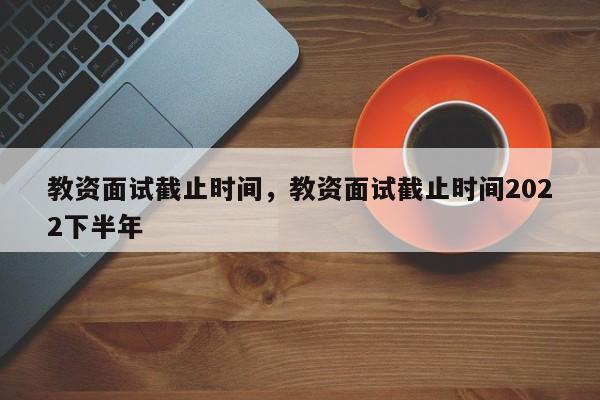 教资面试截止时间，教资面试截止时间2022下半年